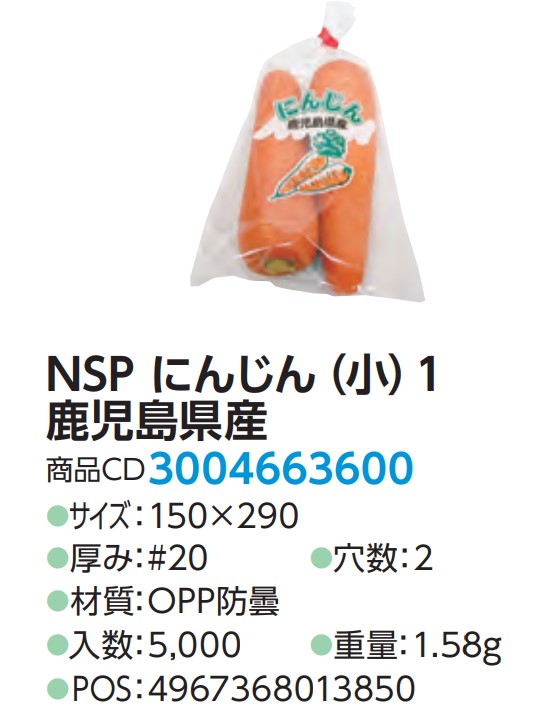 にんじん
鹿児島県産

NSP にんじん（小）1
鹿児島県産
商品CD 3004663600
●サイズ：150×290
●厚み：#20 ●穴数：2
●材質：OPP防曇
●入数：5,000 ●重量：1.58g
●POS：4967368013850